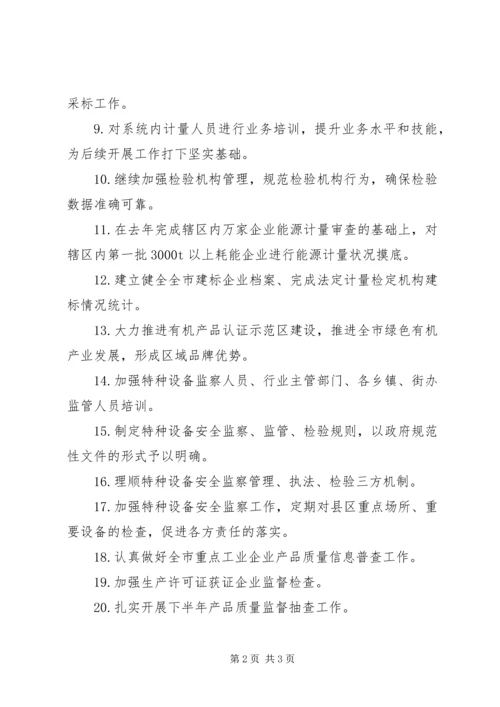 采标工作。

9. 对系统内计量人员进行业务培训，提升业务水平和技能，为后续开展工作打下坚实基础。

10. 继续加强检验机构管理，规范检验机构行为，确保检验数据准确可靠。

11. 在去年完成辖区内万家企业能源计量审查的基础上，对辖区内第一批 3000t 以上耗能企业进行能源计量状况摸底。

12. 建立健全全市建标企业档案、完成法定计量检定机构建标情况统计。

13. 大力推进有机产品认证示范区建设，推进全市绿色有机产业发展，形成区域品牌优势。

14. 加强特种设备监察人员、行业主管部门、各乡镇、街办监管人员培训。

15. 制定特种设备安全监察、监管、检验规则，以政府规范性文件的形式予以明确。

16. 理顺特种设备安全监察管理、执法、检验三方机制。

17. 加强特种设备安全监察工作，定期对县区重点场所、重要设备的检查，促进各方责任的落实。

18. 认真做好全市重点工业企业产品质量信息普查工作。

19. 加强生产许可证获证企业监督检查。

20. 扎实开展下半年产品质量监督抽查工作。

第 2 页 共 3 页